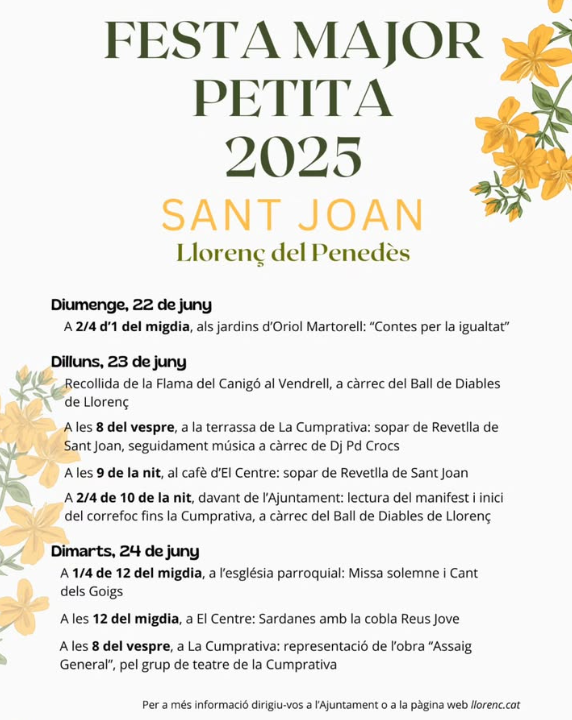 FESTA MAJOR PETITA 2025

SANT JOAN

Llorenç del Penedès

Diumenge, 22 de juny

A 2/4 d'1 del migdia, als jardins d'Oriol Martorell: "Contes per la igualtat"

Dilluns, 23 de juny

Recollida de la Flama del Canigó al Vendrell, a càrrec del Ball de Diables de Llorenç

A les 8 del vespre, a la terrassa de La Cumprativa: sopar de Revetlla de Sant Joan, seguidament música a càrrec de Dj Pd Crocs

A les 9 de la nit, al cafè d'El Centre: sopar de Revetlla de Sant Joan

A 2/4 de 10 de la nit, davant de l'Ajuntament: lectura del manifest i inici del correfoc fins la Cumprativa, a càrrec del Ball de Diables de Llorenç

Dimarts, 24 de juny

A 1/4 de 12 del migdia, a l'església parroquial: Missa solemne i Cant dels Goigs

A les 12 del migdia, a El Centre: Sardanes amb la cobla Reus Jove

A les 8 del vespre, a La Cumprativa: representació de l'obra "Assaig General", pel grup de teatre de la Cumprativa

Per a més informació dirigiu-vos a l'Ajuntament o a la pàgina web llorenc.cat